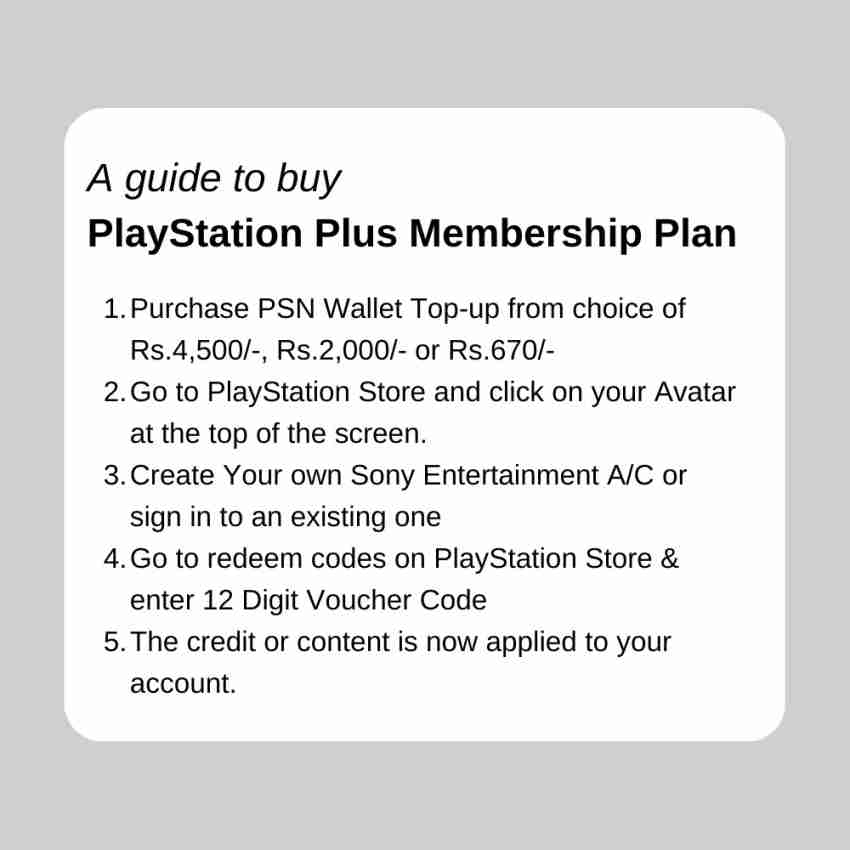 A guide to buy
PlayStation Plus Membership Plan

1. Purchase PSN Wallet Top-up from choice of Rs.4,500/-, Rs.2,000/- or Rs.670/-
2. Go to PlayStation Store and click on your Avatar at the top of the screen.
3. Create Your own Sony Entertainment A/C or sign in to an existing one
4. Go to redeem codes on PlayStation Store & enter 12 Digit Voucher Code
5. The credit or content is now applied to your account.